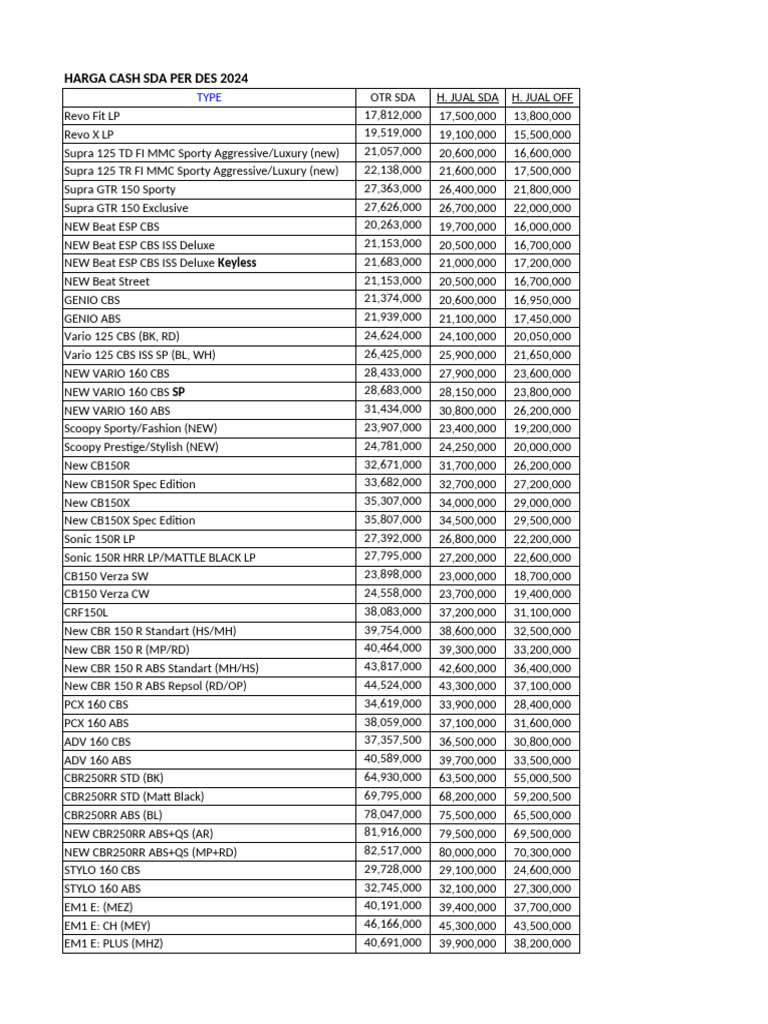 HARGA CASH SDA PER DES 2024

| TYPE | OTR SDA | H. JUAL SDA | H. JUAL OFF |
|---|---|---|---|
| Revo Fit LP | 17,812,000 | 17,500,000 | 13,800,000 |
| Revo X LP | 19,519,000 | 19,100,000 | 15,500,000 |
| Supra 125 TD FI MMC Sporty Aggressive/Luxury (new) | 21,057,000 | 20,600,000 | 16,600,000 |
| Supra 125 TR FI MMC Sporty Aggressive/Luxury (new) | 22,138,000 | 21,600,000 | 17,500,000 |
| Supra GTR 150 Sporty | 27,363,000 | 26,400,000 | 21,800,000 |
| Supra GTR 150 Exclusive | 27,626,000 | 26,700,000 | 22,000,000 |
| NEW Beat ESP CBS | 20,263,000 | 19,700,000 | 16,000,000 |
| NEW Beat ESP CBS ISS Deluxe | 21,153,000 | 20,500,000 | 16,700,000 |
| NEW Beat ESP CBS ISS Deluxe Keyless | 21,683,000 | 21,000,000 | 17,200,000 |
| NEW Beat Street | 21,153,000 | 20,500,000 | 16,700,000 |
| GENIO CBS | 21,374,000 | 20,600,000 | 16,950,000 |
| GENIO ABS | 21,939,000 | 21,100,000 | 17,450,000 |
| Vario 125 CBS (BK, RD) | 24,624,000 | 24,100,000 | 20,050,000 |
| Vario 125 CBS ISS SP (BL, WH) | 26,425,000 | 25,900,000 | 21,650,000 |
| NEW VARIO 160 CBS | 28,433,000 | 27,900,000 | 23,600,000 |
| NEW VARIO 160 CBS SP | 28,683,000 | 28,150,000 | 23,800,000 |
| NEW VARIO 160 ABS | 31,434,000 | 30,800,000 | 26,200,000 |
| Scoopy Sporty/Fashion (NEW) | 23,907,000 | 23,400,000 | 19,200,000 |
| Scoopy Prestige/Stylish (NEW) | 24,781,000 | 24,250,000 | 20,000,000 |
| New CB150R | 32,671,000 | 31,700,000 | 26,200,000 |
| New CB150R Spec Edition | 33,682,000 | 32,700,000 | 27,200,000 |
| New CB150X | 35,307,000 | 34,000,000 | 29,000,000 |
| New CB150X Spec Edition | 35,807,000 | 34,500,000 | 29,500,000 |
| Sonic 150R LP | 27,392,000 | 26,800,000 | 22,200,000 |
| Sonic 150R HRR LP/MATTLE BLACK LP | 27,795,000 | 27,200,000 | 22,600,000 |
| CB150 Verza SW | 23,898,000 | 23,000,000 | 18,700,000 |
| CB150 Verza CW | 24,558,000 | 23,700,000 | 19,400,000 |
| CRF150L | 38,083,000 | 37,200,000 | 31,100,000 |
| New CBR 150 R Standart (HS/MH) | 39,754,000 | 38,600,000 | 32,500,000 |
| New CBR 150 R (MP/RD) | 40,464,000 | 39,300,000 | 33,200,000 |
| New CBR 150 R ABS Standart (MH/HS) | 43,817,000 | 42,600,000 | 36,400,000 |
| New CBR 150 R ABS Repsol (RD/OP) | 44,524,000 | 43,300,000 | 37,100,000 |
| PCX 160 CBS | 34,619,000 | 33,900,000 | 28,400,000 |
| PCX 160 ABS | 38,059,000 | 37,100,000 | 31,600,000 |
| ADV 160 CBS | 37,357,500 | 36,500,000 | 30,800,000 |
| ADV 160 ABS | 40,589,000 | 39,700,000 | 33,500,000 |
| CBR250RR STD (BK) | 64,930,000 | 63,500,000 | 55,000,500 |
| CBR250RR STD (Matt Black) | 69,795,000 | 68,200,000 | 59,200,500 |
| CBR250RR ABS (BL) | 78,047,000 | 75,500,000 | 65,500,000 |
| NEW CBR250RR ABS+QS (AR) | 81,916,000 | 79,500,000 | 69,500,000 |
| NEW CBR250RR ABS+QS (MP+RD) | 82,517,000 | 80,000,000 | 70,300,000 |
| STYLO 160 CBS | 29,728,000 | 29,100,000 | 24,600,000 |
| STYLO 160 ABS | 32,745,000 | 32,100,000 | 27,300,000 |
| EM1 E: (MEZ) | 40,191,000 | 39,400,000 | 37,700,000 |
| EM1 E: CH (MEY) | 46,166,000 | 45,300,000 | 43,500,000 |
| EM1 E: PLUS (MHZ) | 40,691,000 | 39,900,000 | 38,200,000 |